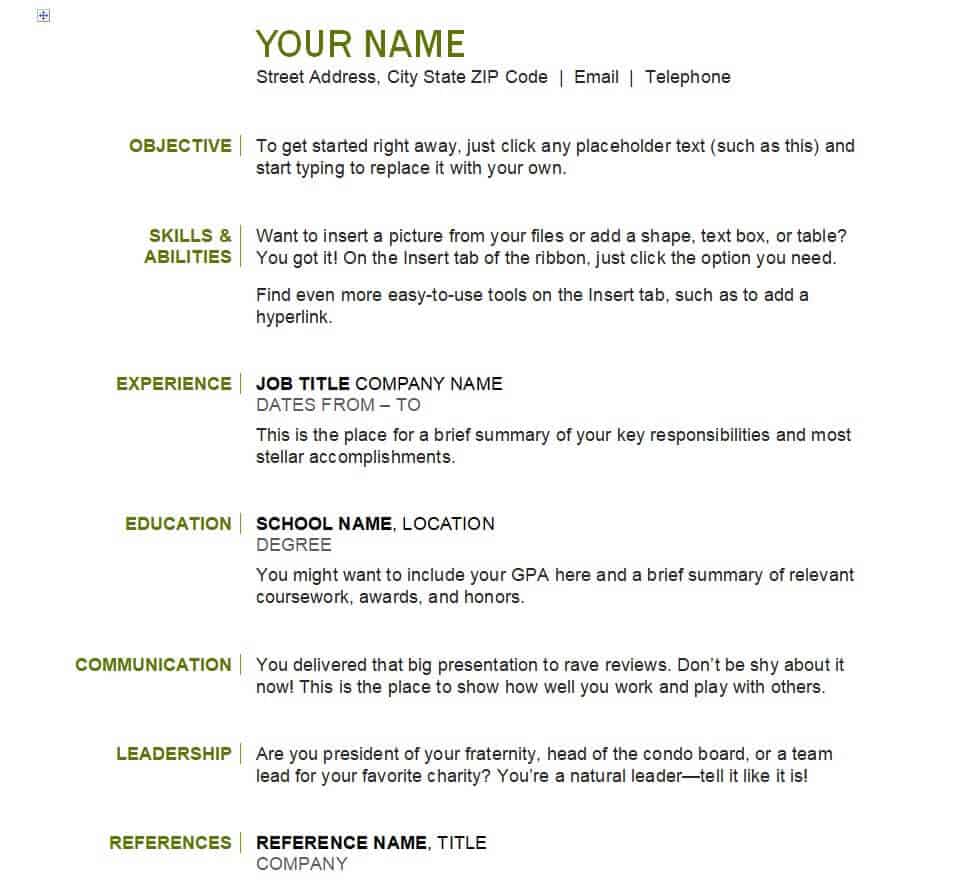 YOUR NAME
Street Address, City State ZIP Code | Email | Telephone

OBJECTIVE

To get started right away, just click any placeholder text (such as this) and start typing to replace it with your own.

SKILLS & ABILITIES

Want to insert a picture from your files or add a shape, text box, or table? You got it! On the Insert tab of the ribbon, just click the option you need.

Find even more easy-to-use tools on the Insert tab, such as to add a hyperlink.

EXPERIENCE

JOB TITLE COMPANY NAME
DATES FROM – TO
This is the place for a brief summary of your key responsibilities and most stellar accomplishments.

EDUCATION

SCHOOL NAME, LOCATION
DEGREE
You might want to include your GPA here and a brief summary of relevant coursework, awards, and honors.

COMMUNICATION

You delivered that big presentation to rave reviews. Don't be shy about it now! This is the place to show how well you work and play with others.

LEADERSHIP

Are you president of your fraternity, head of the condo board, or a team lead for your favorite charity? You're a natural leader—tell it like it is!

REFERENCES

REFERENCE NAME, TITLE
COMPANY